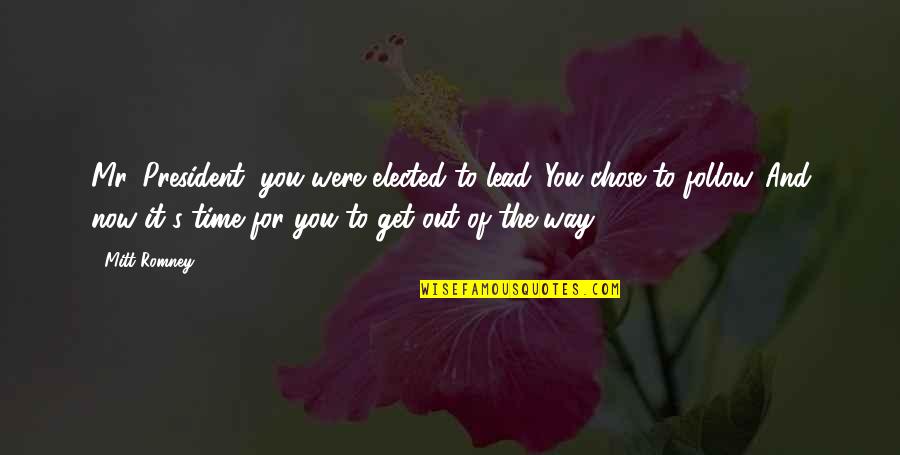 Mr. President, you were elected to lead. You chose to follow. And now it's time for you to get out of the way.

- Mitt Romney

WISEFAMOUSQUOTES.COM